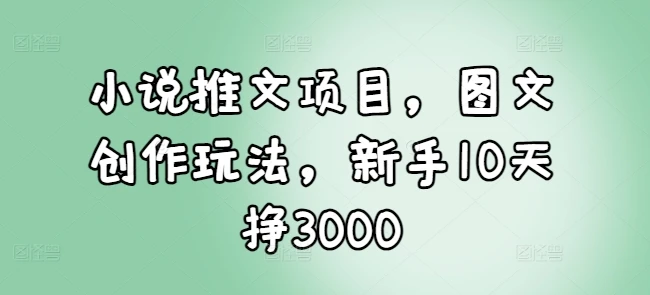 小说推文项目，图文创作玩法，新手10天挣3000